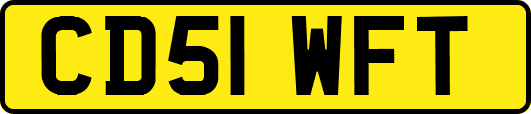 CD51 WFT